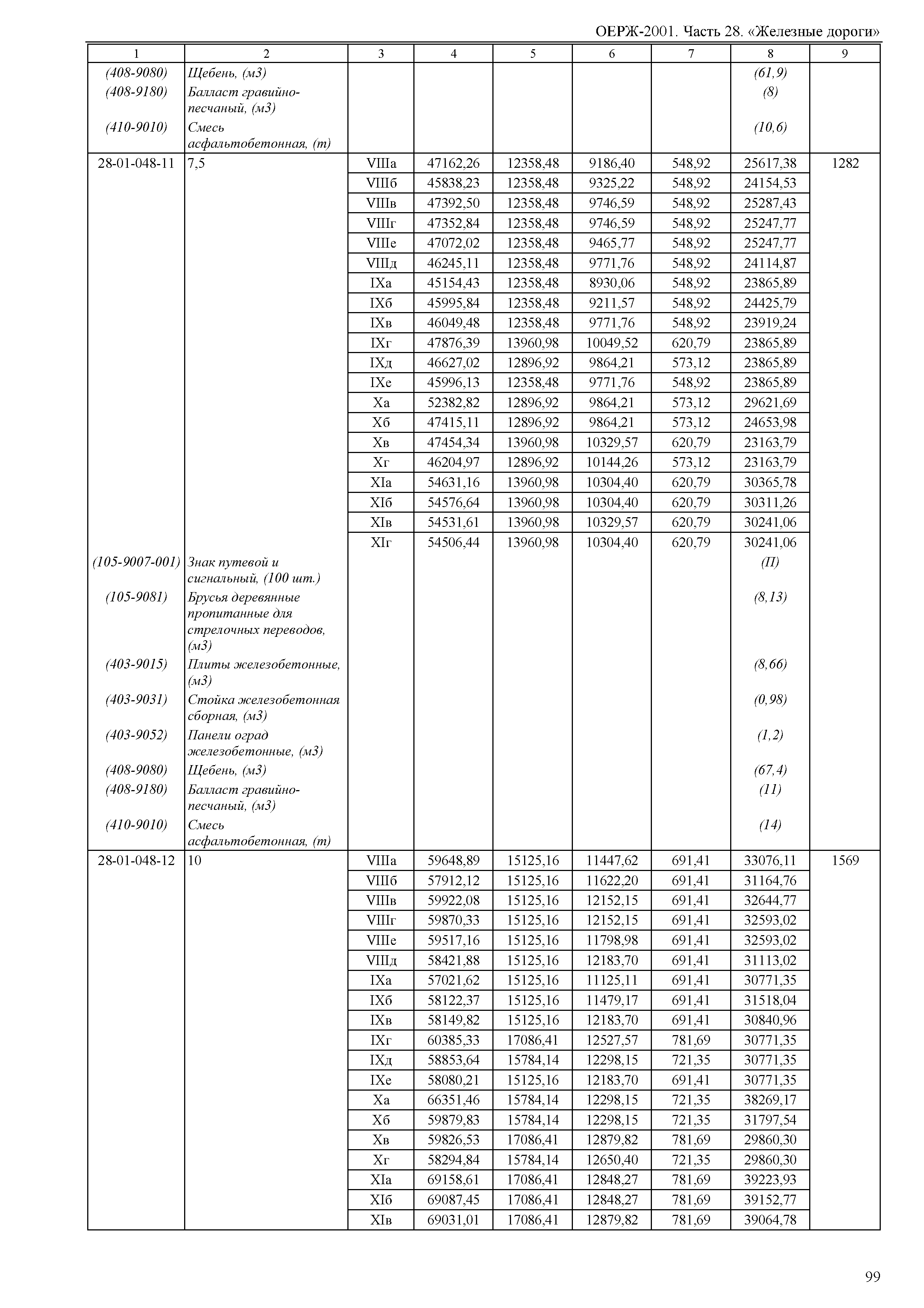 ОЕРЖ-2001. Часть 28. «Железные дороги»

| 1 | 2 | 3 | 4 | 5 | 6 | 7 | 8 | 9 |
|---|---|---|---|---|---|---|---|---|
| (408-9080) | Щебень, (м3) | | | | | | (61,9) | |
| (408-9180) | Балласт гравийно-песчаный, (м3) | | | | | | (8) | |
| (410-9010) | Смесь асфальтобетонная, (т) | | | | | | (10,6) | |
| 28-01-048-11 | 7,5 | VIIIа | 47162,26 | 12358,48 | 9186,40 | 548,92 | 25617,38 | 1282 |
| | | VIIIб | 45838,23 | 12358,48 | 9325,22 | 548,92 | 24154,53 | |
| | | VIIIв | 47392,50 | 12358,48 | 9746,59 | 548,92 | 25287,43 | |
| | | VIIIг | 47352,84 | 12358,48 | 9746,59 | 548,92 | 25247,77 | |
| | | VIIIе | 47072,02 | 12358,48 | 9465,77 | 548,92 | 25247,77 | |
| | | VIIIд | 46245,11 | 12358,48 | 9771,76 | 548,92 | 24114,87 | |
| | | IXа | 45154,43 | 12358,48 | 8930,06 | 548,92 | 23865,89 | |
| | | IXб | 45995,84 | 12358,48 | 9211,57 | 548,92 | 24425,79 | |
| | | IXв | 46049,48 | 12358,48 | 9771,76 | 548,92 | 23919,24 | |
| | | IXг | 47876,39 | 13960,98 | 10049,52 | 620,79 | 23865,89 | |
| | | IXд | 46627,02 | 12896,92 | 9864,21 | 573,12 | 23865,89 | |
| | | IXе | 45996,13 | 12358,48 | 9771,76 | 548,92 | 23865,89 | |
| | | Xа | 52382,82 | 12896,92 | 9864,21 | 573,12 | 29621,69 | |
| | | Xб | 47415,11 | 12896,92 | 9864,21 | 573,12 | 24653,98 | |
| | | Xв | 47454,34 | 13960,98 | 10329,57 | 620,79 | 23163,79 | |
| | | Xг | 46204,97 | 12896,92 | 10144,26 | 573,12 | 23163,79 | |
| | | XIа | 54631,16 | 13960,98 | 10304,40 | 620,79 | 30365,78 | |
| | | XIб | 54576,64 | 13960,98 | 10304,40 | 620,79 | 30311,26 | |
| | | XIв | 54531,61 | 13960,98 | 10329,57 | 620,79 | 30241,06 | |
| | | XIг | 54506,44 | 13960,98 | 10304,40 | 620,79 | 30241,06 | |
| (105-9007-001) | Знак путевой и сигнальный, (100 шт.) | | | | | | (П) | |
| (105-9081) | Брусья деревянные пропитанные для стрелочных переводов, (м3) | | | | | | (8,13) | |
| (403-9015) | Плиты железобетонные, (м3) | | | | | | (8,66) | |
| (403-9031) | Стойка железобетонная сборная, (м3) | | | | | | (0,98) | |
| (403-9052) | Панели оград железобетонные, (м3) | | | | | | (1,2) | |
| (408-9080) | Щебень, (м3) | | | | | | (67,4) | |
| (408-9180) | Балласт гравийно-песчаный, (м3) | | | | | | (11) | |
| (410-9010) | Смесь асфальтобетонная, (т) | | | | | | (14) | |
| 28-01-048-12 | 10 | VIIIа | 59648,89 | 15125,16 | 11447,62 | 691,41 | 33076,11 | 1569 |
| | | VIIIб | 57912,12 | 15125,16 | 11622,20 | 691,41 | 31164,76 | |
| | | VIIIв | 59922,08 | 15125,16 | 12152,15 | 691,41 | 32644,77 | |
| | | VIIIг | 59870,33 | 15125,16 | 12152,15 | 691,41 | 32593,02 | |
| | | VIIIе | 59517,16 | 15125,16 | 11798,98 | 691,41 | 32593,02 | |
| | | VIIIд | 58421,88 | 15125,16 | 12183,70 | 691,41 | 31113,02 | |
| | | IXа | 57021,62 | 15125,16 | 11125,11 | 691,41 | 30771,35 | |
| | | IXб | 58122,37 | 15125,16 | 11479,17 | 691,41 | 31518,04 | |
| | | IXв | 58149,82 | 15125,16 | 12183,70 | 691,41 | 30840,96 | |
| | | IXг | 60385,33 | 17086,41 | 12527,57 | 781,69 | 30771,35 | |
| | | IXд | 58853,64 | 15784,14 | 12298,15 | 721,35 | 30771,35 | |
| | | IXе | 58080,21 | 15125,16 | 12183,70 | 691,41 | 30771,35 | |
| | | Xа | 66351,46 | 15784,14 | 12298,15 | 721,35 | 38269,17 | |
| | | Xб | 59879,83 | 15784,14 | 12298,15 | 721,35 | 31797,54 | |
| | | Xв | 59826,53 | 17086,41 | 12879,82 | 781,69 | 29860,30 | |
| | | Xг | 58294,84 | 15784,14 | 12650,40 | 721,35 | 29860,30 | |
| | | XIа | 69158,61 | 17086,41 | 12848,27 | 781,69 | 39223,93 | |
| | | XIб | 69087,45 | 17086,41 | 12848,27 | 781,69 | 39152,77 | |
| | | XIв | 69031,01 | 17086,41 | 12879,82 | 781,69 | 39064,78 | |

99